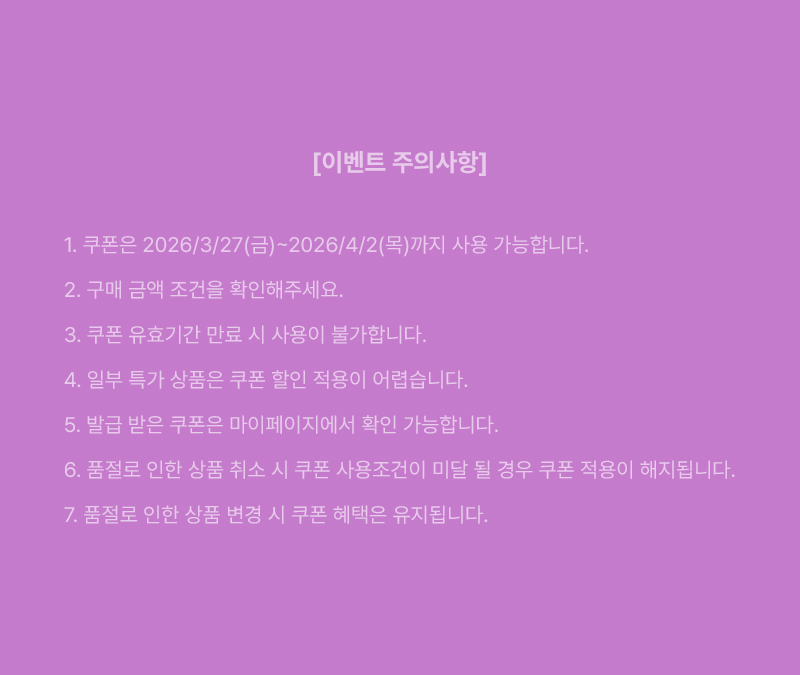 [이벤트 주의사항]

1. 쿠폰은 2026/3/27(금)~2026/4/2(목)까지 사용 가능합니다.

2. 구매 금액 조건을 확인해주세요.

3. 쿠폰 유효기간 만료 시 사용이 불가합니다.

4. 일부 특가 상품은 쿠폰 할인 적용이 어렵습니다.

5. 발급 받은 쿠폰은 마이페이지에서 확인 가능합니다.

6. 품절로 인한 상품 취소 시 쿠폰 사용조건이 미달 될 경우 쿠폰 적용이 해지됩니다.

7. 품절로 인한 상품 변경 시 쿠폰 혜택은 유지됩니다.